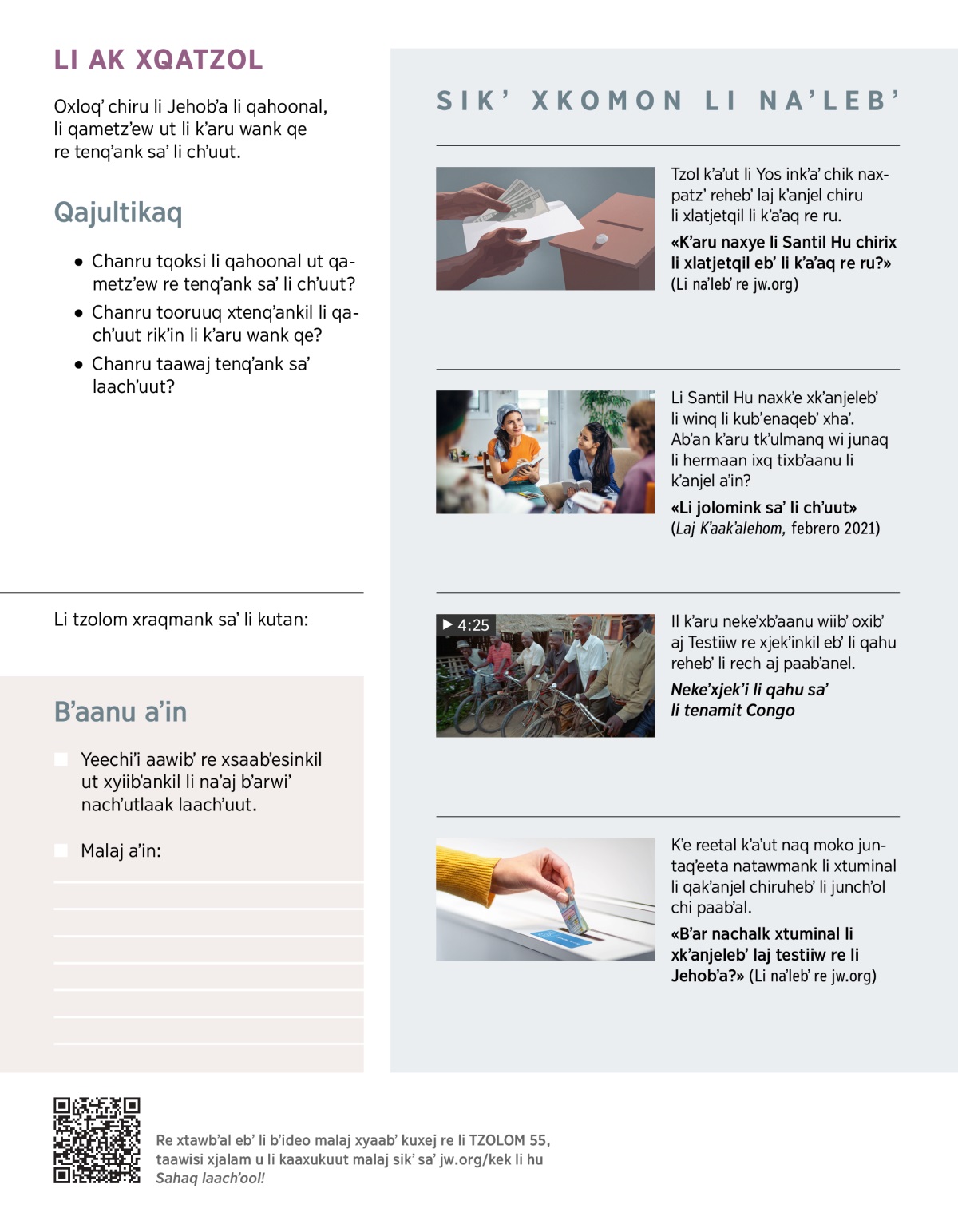 LI AK XQATZOL

Oxloq' chiru li Jehob'a li qahoonal, li qametz'ew ut li k'aru wank qe re tenq'ank sa' li ch'uut.

Qajultikaq

- Chanru tqoksi li qahoonal ut qametz'ew re tenq'ank sa' li ch'uut?
- Chanru tooruuq xtenq'ankil li qach'uut rik'in li k'aru wank qe?
- Chanru taawaj tenq'ank sa' laach'uut?

Li tzolom xraqmank sa' li kutan:

B'aanu a'in

Yeechi'i aawib' re xsaab'esinkil ut xyiib'ankil li na'aj b'arwi' nach'utlaak laach'uut.

Malaj a'in:

SIK' XKOMON LI NA'LEB'

Tzol k'a'ut li Yos ink'a' chik naxpatz' reheb' laj k'anjel chiru li xlatjetqil li k'a'aq re ru.

«K'aru naxye li Santil Hu chirix li xlatjetqil eb' li k'a'aq re ru?» (Li na'leb' re jw.org)

Li Santil Hu naxk'e xk'anjeleb' li winq li kub'enaqeb' xha'. Ab'an k'aru tk'ulmanq wi junaq li hermaan ixq tixb'aanu li k'anjel a'in?

«Li jolomink sa' li ch'uut» (Laj K'aak'alehom, febrero 2021)

4:25

Il k'aru neke'xb'aanu wiib' oxib' aj Testiiw re xjek'inkil eb' li qahu reheb' li rech aj paab'anel.

Neke'xjek'i li qahu sa' li tenamit Congo

K'e reetal k'a'ut naq moko juntaq'eeta natawmank li xtuminal li qak'anjel chiruheb' li junch'ol chi paab'al.

«B'ar nachalk xtuminal li xk'anjeleb' laj testiiw re li Jehob'a?» (Li na'leb' re jw.org)

Re xtawb'al eb' li b'ideo malaj xyaab' kuxej re li TZOLOM 55, taawisi xjalam u li kaaxukuut malaj sik' sa' jw.org/kek li hu Sahaq laach'ool!